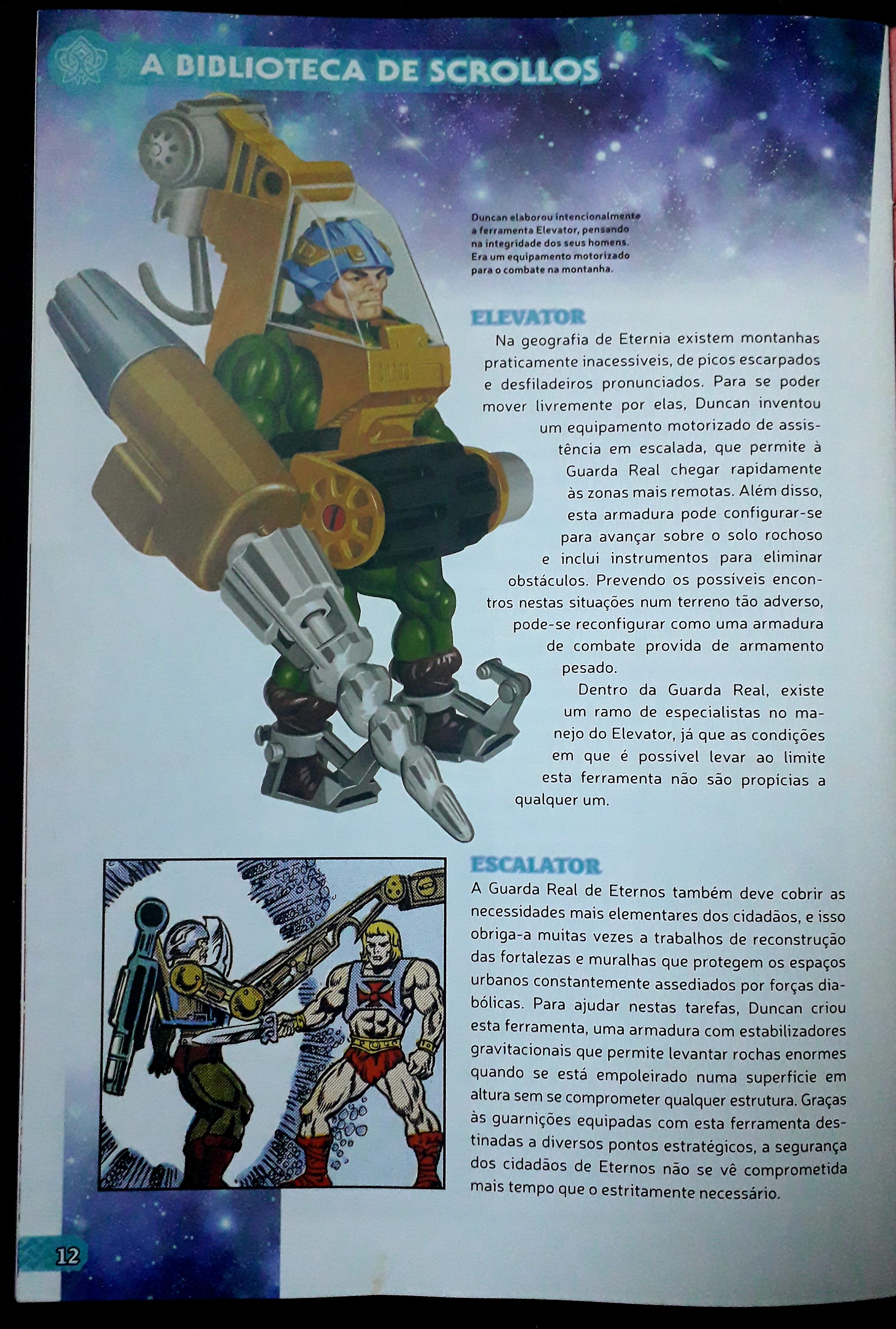 A BIBLIOTECA DE SCROLLOS

Duncan elaborou intencionalmente a ferramenta Elevator, pensando na integridade dos seus homens. Era um equipamento motorizado para o combate na montanha.

ELEVATOR
Na geografia de Eternia existem montanhas praticamente inacessíveis, de picos escarpados e desfiladeiros pronunciados. Para se poder mover livremente por elas, Duncan inventou um equipamento motorizado de assistência em escalada, que permite à Guarda Real chegar rapidamente às zonas mais remotas. Além disso, esta armadura pode configurar-se para avançar sobre o solo rochoso e inclui instrumentos para eliminar obstáculos. Prevendo os possíveis encontros nestas situações num terreno tão adverso, pode-se reconfigurar como uma armadura de combate provida de armamento pesado.

Dentro da Guarda Real, existe um ramo de especialistas no manejo do Elevator, já que as condições em que é possível levar ao limite esta ferramenta não são propícias a qualquer um.

ESCALATOR
A Guarda Real de Eternos também deve cobrir as necessidades mais elementares dos cidadãos, e isso obriga-a muitas vezes a trabalhos de reconstrução das fortalezas e muralhas que protegem os espaços urbanos constantemente assediados por forças diabólicas. Para ajudar nestas tarefas, Duncan criou esta ferramenta, uma armadura com estabilizadores gravitacionais que permite levantar rochas enormes quando se está empoleirado numa superfície em altura sem se comprometer qualquer estrutura. Graças às guarnições equipadas com esta ferramenta destinadas a diversos pontos estratégicos, a segurança dos cidadãos de Eternos não se vê comprometida mais tempo que o estritamente necessário.

12